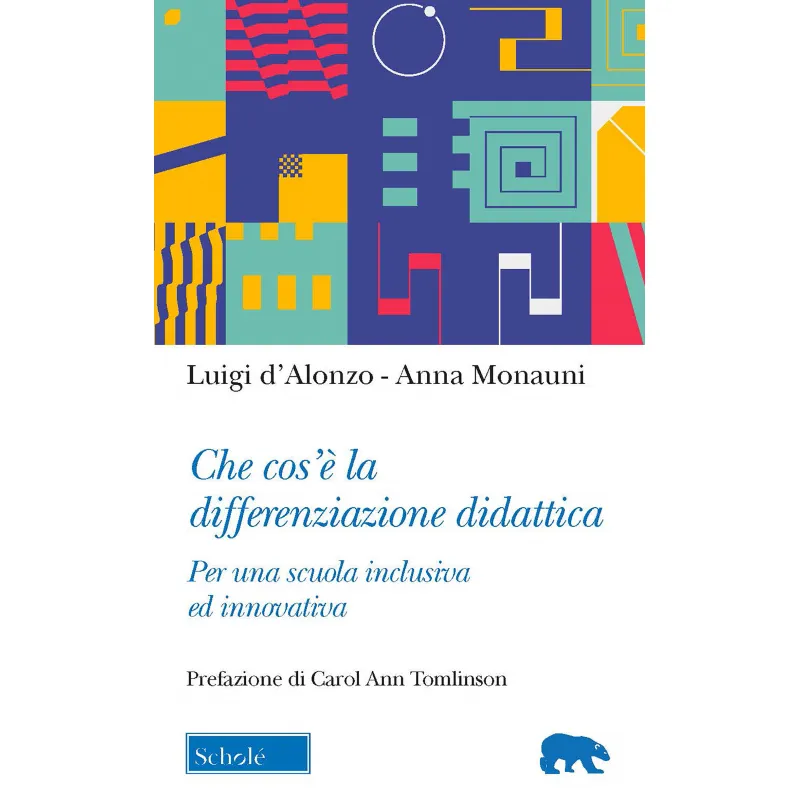 Luigi d'Alonzo - Anna Monauni

Che cos'è la differenziazione didattica

Per una scuola inclusiva ed innovativa

Prefazione di Carol Ann Tomlinson

Scholé